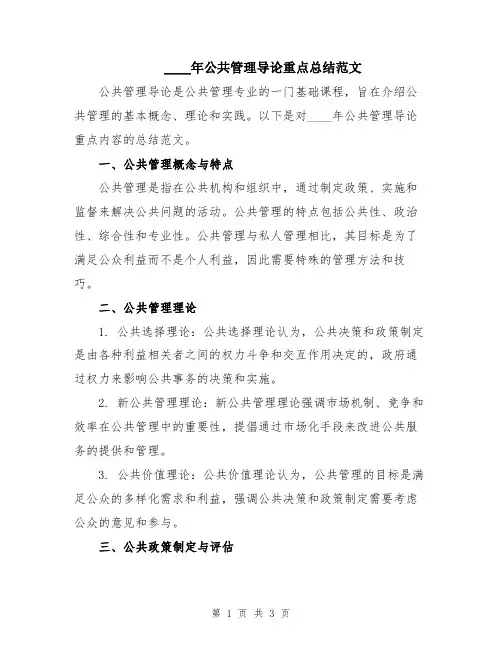 ____年公共管理导论重点总结范文

公共管理导论是公共管理专业的一门基础课程，旨在介绍公共管理的基本概念、理论和实践。以下是对____年公共管理导论重点内容的总结范文。

一、公共管理概念与特点

公共管理是指在公共机构和组织中，通过制定政策、实施和监督来解决公共问题的活动。公共管理的特点包括公共性、政治性、综合性和专业性。公共管理与私人管理相比，其目标是为了满足公众利益而不是个人利益，因此需要特殊的管理方法和技巧。

二、公共管理理论

1. 公共选择理论：公共选择理论认为，公共决策和政策制定是由各种利益相关者之间的权力斗争和交互作用决定的，政府通过权力来影响公共事务的决策和实施。

2. 新公共管理理论：新公共管理理论强调市场机制、竞争和效率在公共管理中的重要性，提倡通过市场化手段来改进公共服务的提供和管理。

3. 公共价值理论：公共价值理论认为，公共管理的目标是满足公众的多样化需求和利益，强调公共决策和政策制定需要考虑公众的意见和参与。

三、公共政策制定与评估

第 1 页 共 3 页